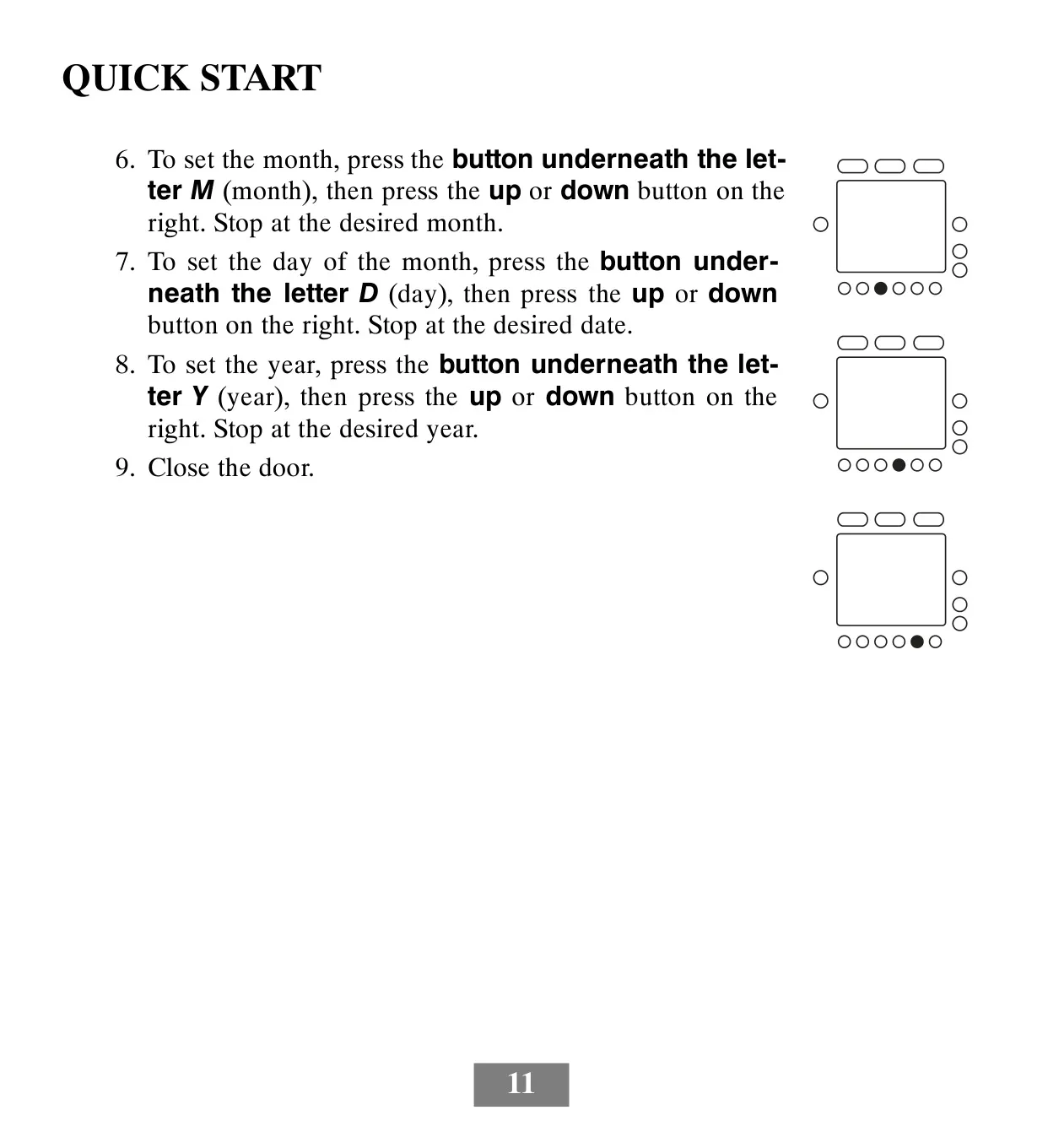 QUICK START

6. To set the month, press the button underneath the letter M (month), then press the up or down button on the right. Stop at the desired month.

7. To set the day of the month, press the button underneath the letter D (day), then press the up or down button on the right. Stop at the desired date.

8. To set the year, press the button underneath the letter Y (year), then press the up or down button on the right. Stop at the desired year.

9. Close the door.

11